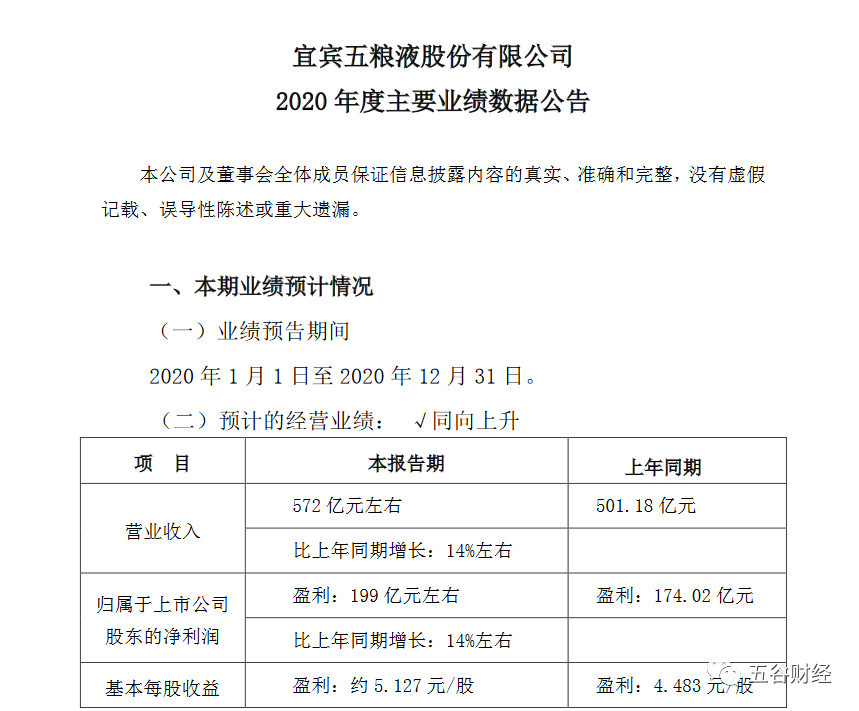 宜宾五粮液股份有限公司
2020 年度主要业绩数据公告

本公司及董事会全体成员保证信息披露内容的真实、准确和完整，没有虚假记载、误导性陈述或重大遗漏。

一、本期业绩预计情况
（一）业绩预告期间
2020 年 1 月 1 日至 2020 年 12 月 31 日。
（二）预计的经营业绩： √同向上升

| 项　目 | 本报告期 | 上年同期 |
|---|---|---|
| 营业收入 | 572 亿元左右 | 501.18 亿元 |
| | 比上年同期增长：14%左右 | |
| 归属于上市公司股东的净利润 | 盈利：199 亿元左右 | 盈利：174.02 亿元 |
| | 比上年同期增长：14%左右 | |
| 基本每股收益 | 盈利：约 5.127 元/股 | 盈利：4.483 元/股 |

五谷财经